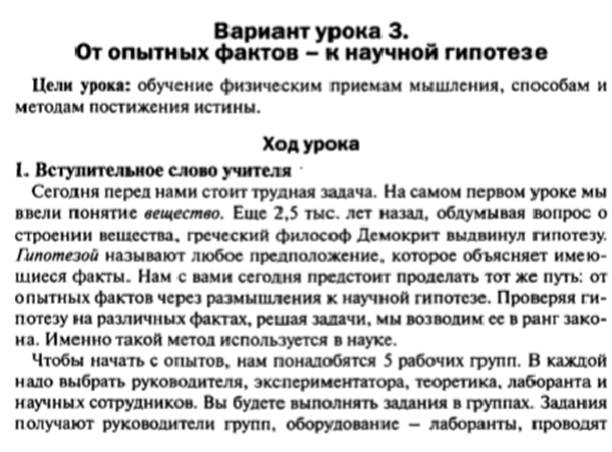 Вариант урока 3.
От опытных фактов – к научной гипотезе

Цели урока: обучение физическим приемам мышления, способам и методам постижения истины.

Ход урока

I. Вступительное слово учителя

Сегодня перед нами стоит трудная задача. На самом первом уроке мы ввели понятие вещество. Еще 2,5 тыс. лет назад, обдумывая вопрос о строении вещества, греческий философ Демокрит выдвинул гипотезу. Гипотезой называют любое предположение, которое объясняет имеющиеся факты. Нам с вами сегодня предстоит проделать тот же путь: от опытных фактов через размышления к научной гипотезе. Проверяя гипотезу на различных фактах, решая задачи, мы возводим ее в ранг закона. Именно такой метод используется в науке.

Чтобы начать с опытов, нам понадобятся 5 рабочих групп. В каждой надо выбрать руководителя, экспериментатора, теоретика, лаборанта и научных сотрудников. Вы будете выполнять задания в группах. Задания получают руководители групп, оборудование – лаборанты, проводят